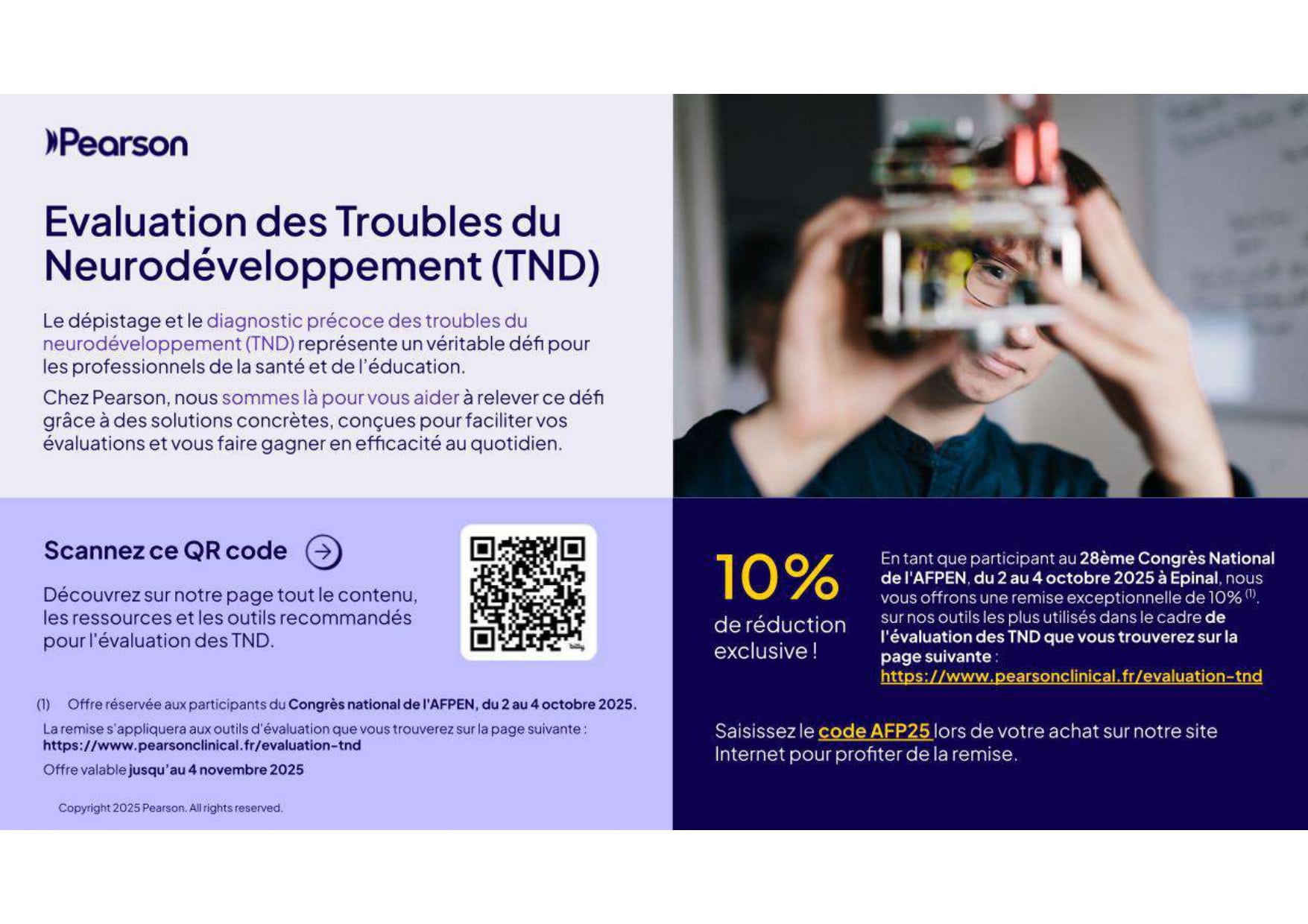 Pearson

Evaluation des Troubles du Neurodéveloppement (TND)

Le dépistage et le diagnostic précoce des troubles du neurodéveloppement (TND) représente un véritable défi pour les professionnels de la santé et de l'éducation.

Chez Pearson, nous sommes là pour vous aider à relever ce défi grâce à des solutions concrètes, conçues pour faciliter vos évaluations et vous faire gagner en efficacité au quotidien.

Scannez ce QR code

Découvrez sur notre page tout le contenu, les ressources et les outils recommandés pour l'évaluation des TND.

(1) Offre réservée aux participants du Congrès national de l'AFPEN, du 2 au 4 octobre 2025.

La remise s'appliquera aux outils d'évaluation que vous trouverez sur la page suivante : https://www.pearsonclinical.fr/evaluation-tnd

Offre valable jusqu'au 4 novembre 2025

Copyright 2025 Pearson. All rights reserved.

10%
de réduction exclusive !

En tant que participant au 28ème Congrès National de l'AFPEN, du 2 au 4 octobre 2025 à Epinal, nous vous offrons une remise exceptionnelle de 10% $^{(1)}$. sur nos outils les plus utilisés dans le cadre de l'évaluation des TND que vous trouverez sur la page suivante : https://www.pearsonclinical.fr/evaluation-tnd

Saisissez le code AFP25 lors de votre achat sur notre site Internet pour profiter de la remise.